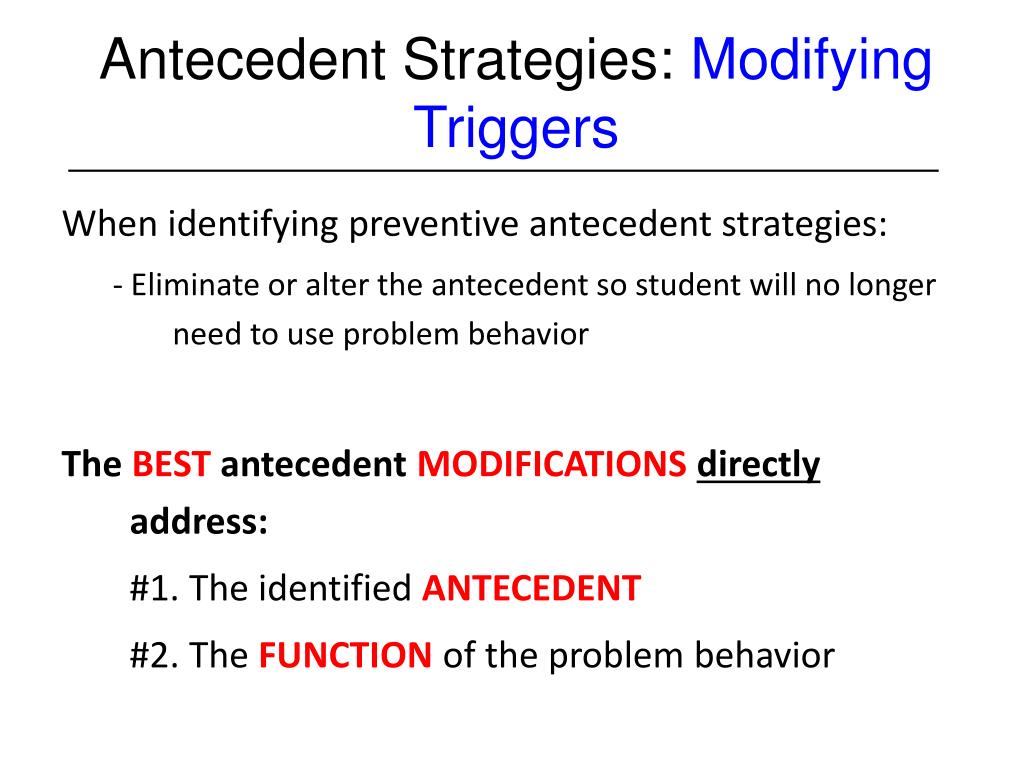 Antecedent Strategies: Modifying Triggers

When identifying preventive antecedent strategies:

- Eliminate or alter the antecedent so student will no longer need to use problem behavior

The BEST antecedent MODIFICATIONS directly address:

#1. The identified ANTECEDENT

#2. The FUNCTION of the problem behavior